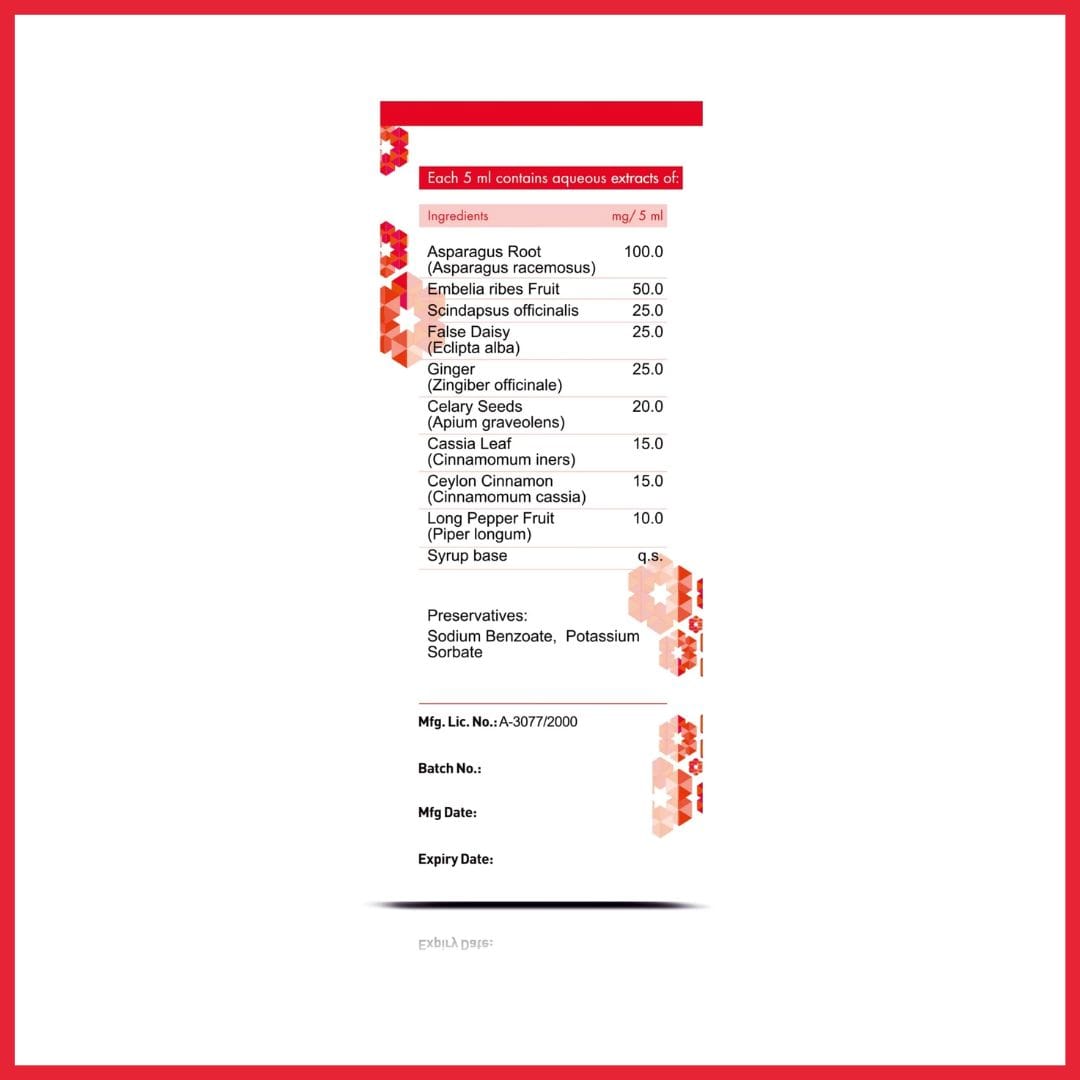 Each 5 ml contains aqueous extracts of:

| Ingredients | mg/ 5 ml |
|---|---|
| Asparagus Root (Asparagus racemosus) | 100.0 |
| Embelia ribes Fruit | 50.0 |
| Scindapsus officinalis | 25.0 |
| False Daisy (Eclipta alba) | 25.0 |
| Ginger (Zingiber officinale) | 25.0 |
| Celary Seeds (Apium graveolens) | 20.0 |
| Cassia Leaf (Cinnamomum iners) | 15.0 |
| Ceylon Cinnamon (Cinnamomum cassia) | 15.0 |
| Long Pepper Fruit (Piper longum) | 10.0 |
| Syrup base | q.s. |

Preservatives:
Sodium Benzoate, Potassium Sorbate

Mfg. Lic. No.: A-3077/2000

Batch No.:

Mfg Date:

Expiry Date:

Expiry Date: